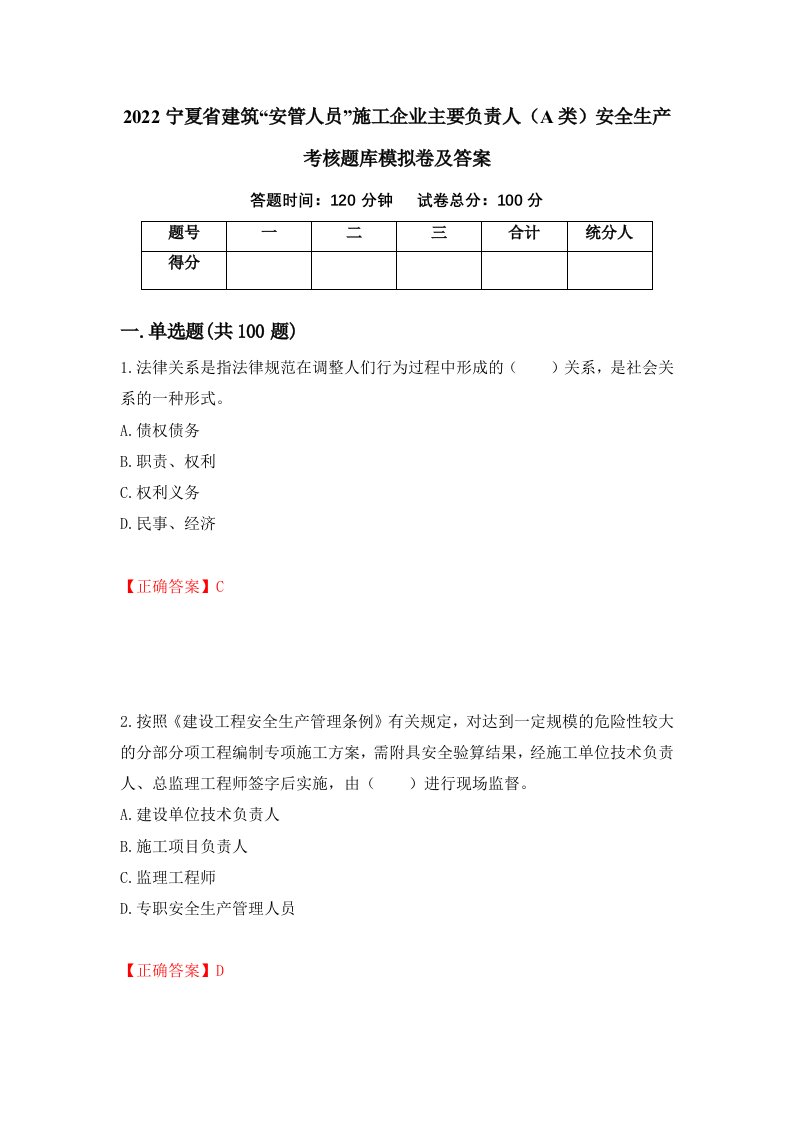 2022 宁夏省建筑“安管人员”施工企业主要负责人（A 类）安全生产考核题库模拟卷及答案

答题时间：120 分钟　试卷总分：100 分

| 题号 | 一 | 二 | 三 | 合计 | 统分人 |
|---|---|---|---|---|---|
| 得分 | | | | | |

一.单选题(共 100 题)

1.法律关系是指法律规范在调整人们行为过程中形成的（　　）关系，是社会关系的一种形式。

A.债权债务

B.职责、权利

C.权利义务

D.民事、经济

【正确答案】C

2.按照《建设工程安全生产管理条例》有关规定，对达到一定规模的危险性较大的分部分项工程编制专项施工方案，需附具安全验算结果，经施工单位技术负责人、总监理工程师签字后实施，由（　　）进行现场监督。

A.建设单位技术负责人

B.施工项目负责人

C.监理工程师

D.专职安全生产管理人员

【正确答案】D